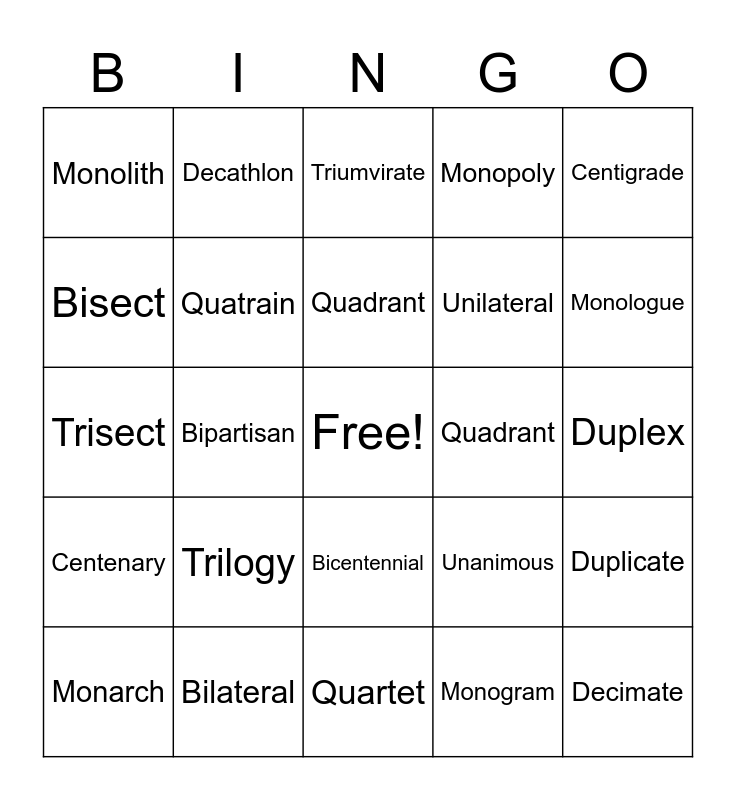 | B | I | N | G | O |
|---|---|---|---|---|
| Monolith | Decathlon | Triumvirate | Monopoly | Centigrade |
| Bisect | Quatrain | Quadrant | Unilateral | Monologue |
| Trisect | Bipartisan | Free! | Quadrant | Duplex |
| Centenary | Trilogy | Bicentennial | Unanimous | Duplicate |
| Monarch | Bilateral | Quartet | Monogram | Decimate |